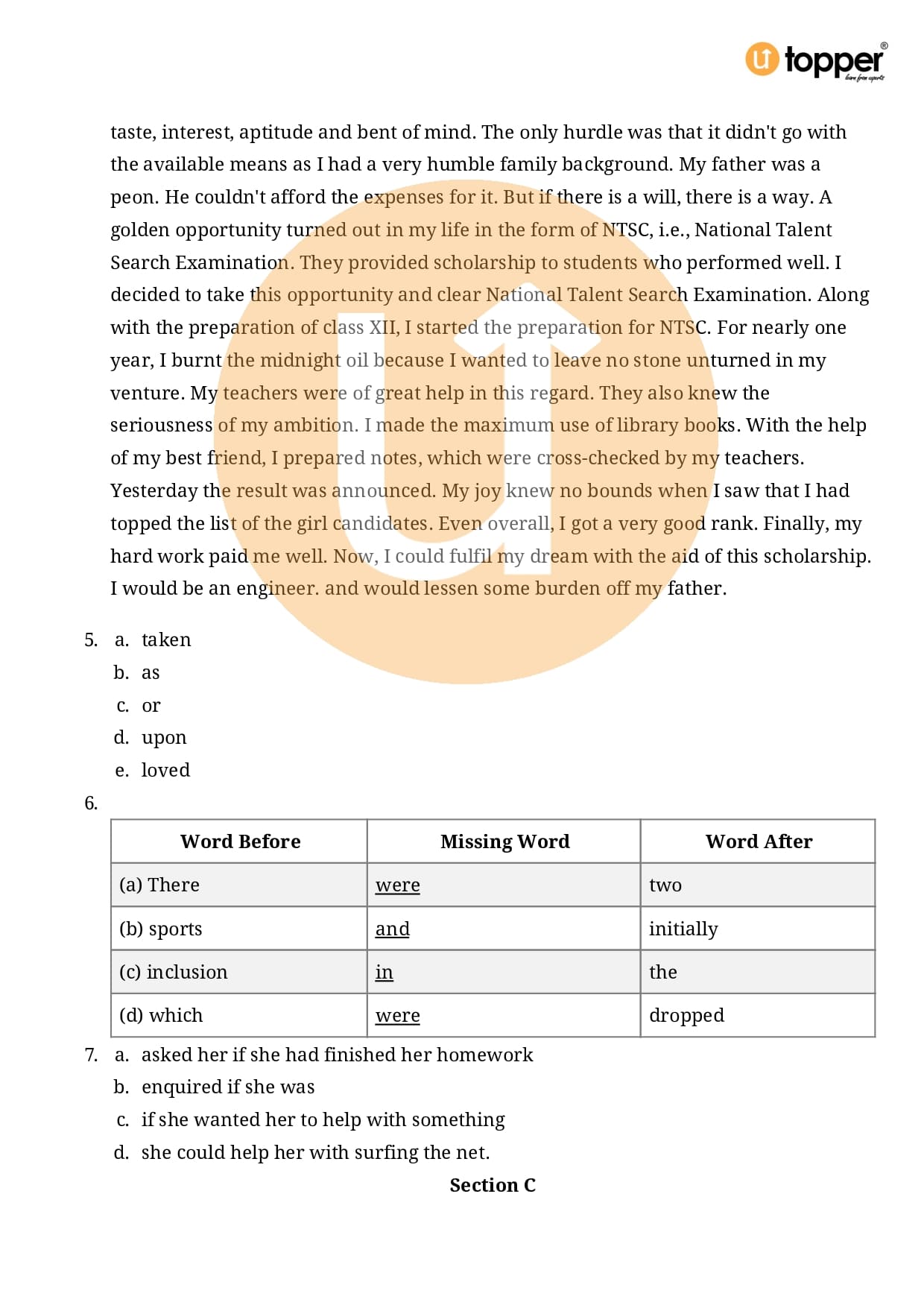 topper
learn from experts

taste, interest, aptitude and bent of mind. The only hurdle was that it didn't go with the available means as I had a very humble family background. My father was a peon. He couldn't afford the expenses for it. But if there is a will, there is a way. A golden opportunity turned out in my life in the form of NTSC, i.e., National Talent Search Examination. They provided scholarship to students who performed well. I decided to take this opportunity and clear National Talent Search Examination. Along with the preparation of class XII, I started the preparation for NTSC. For nearly one year, I burnt the midnight oil because I wanted to leave no stone unturned in my venture. My teachers were of great help in this regard. They also knew the seriousness of my ambition. I made the maximum use of library books. With the help of my best friend, I prepared notes, which were cross-checked by my teachers. Yesterday the result was announced. My joy knew no bounds when I saw that I had topped the list of the girl candidates. Even overall, I got a very good rank. Finally, my hard work paid me well. Now, I could fulfil my dream with the aid of this scholarship. I would be an engineer. and would lessen some burden off my father.

5. a. taken
b. as
c. or
d. upon
e. loved

6.

| Word Before | Missing Word | Word After |
|---|---|---|
| (a) There | were | two |
| (b) sports | and | initially |
| (c) inclusion | in | the |
| (d) which | were | dropped |

7. a. asked her if she had finished her homework
b. enquired if she was
c. if she wanted her to help with something
d. she could help her with surfing the net.

Section C